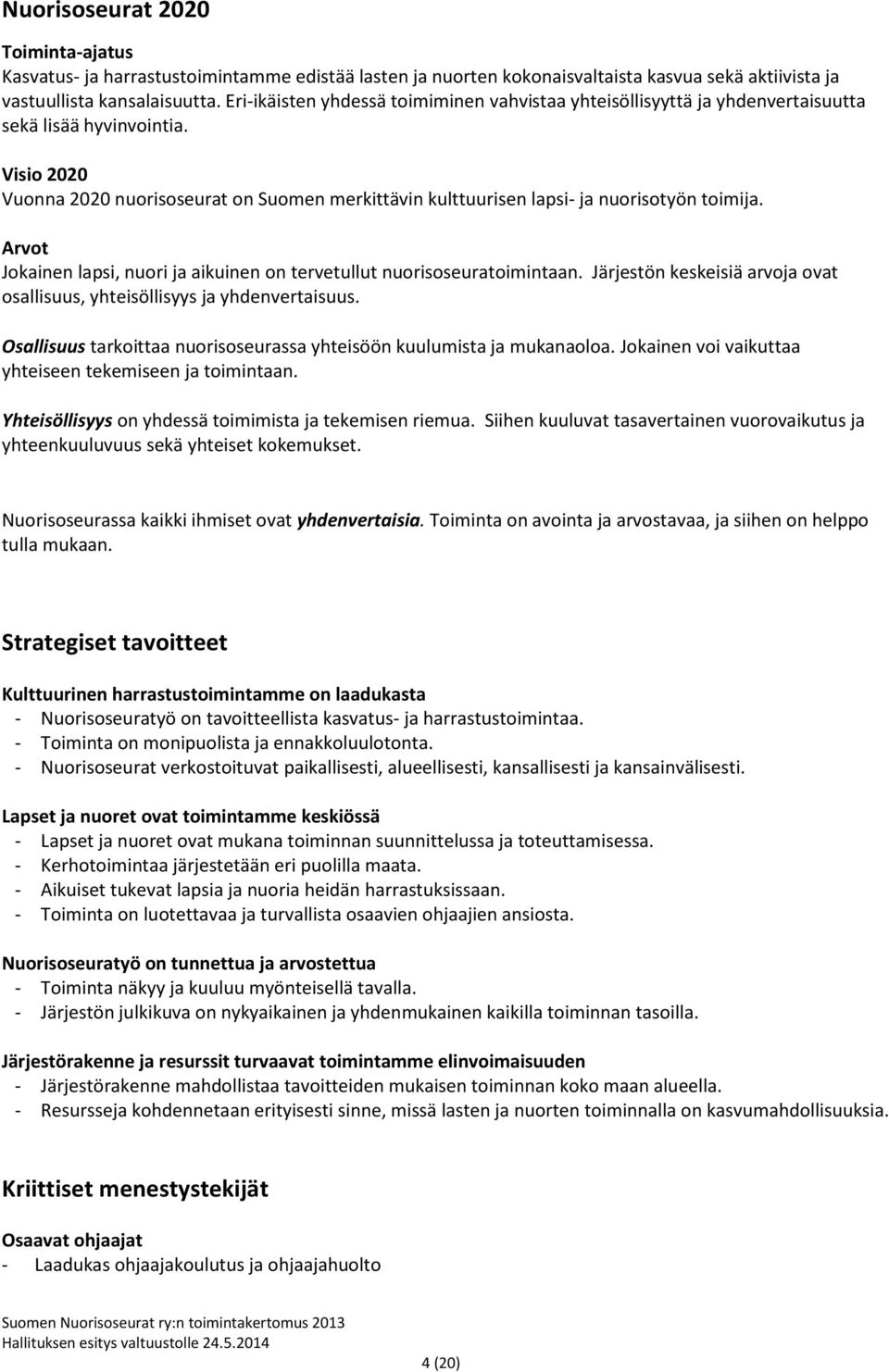 Nuorisoseurat 2020

Toiminta-ajatus
Kasvatus- ja harrastustoimintamme edistää lasten ja nuorten kokonaisvaltaista kasvua sekä aktiivista ja vastuullista kansalaisuutta. Eri-ikäisten yhdessä toimiminen vahvistaa yhteisöllisyyttä ja yhdenvertaisuutta sekä lisää hyvinvointia.

Visio 2020
Vuonna 2020 nuorisoseurat on Suomen merkittävin kulttuurisen lapsi- ja nuorisotyön toimija.

Arvot
Jokainen lapsi, nuori ja aikuinen on tervetullut nuorisoseuratoimintaan. Järjestön keskeisiä arvoja ovat osallisuus, yhteisöllisyys ja yhdenvertaisuus.

Osallisuus tarkoittaa nuorisoseurassa yhteisöön kuulumista ja mukanaoloa. Jokainen voi vaikuttaa yhteiseen tekemiseen ja toimintaan.

Yhteisöllisyys on yhdessä toimimista ja tekemisen riemua. Siihen kuuluvat tasavertainen vuorovaikutus ja yhteenkuuluvuus sekä yhteiset kokemukset.

Nuorisoseurassa kaikki ihmiset ovat yhdenvertaisia. Toiminta on avointa ja arvostavaa, ja siihen on helppo tulla mukaan.

Strategiset tavoitteet

Kulttuurinen harrastustoimintamme on laadukasta
- Nuorisoseuratyö on tavoitteellista kasvatus- ja harrastustoimintaa.
- Toiminta on monipuolista ja ennakkoluulotonta.
- Nuorisoseurat verkostoituvat paikallisesti, alueellisesti, kansallisesti ja kansainvälisesti.

Lapset ja nuoret ovat toimintamme keskiössä
- Lapset ja nuoret ovat mukana toiminnan suunnittelussa ja toteuttamisessa.
- Kerhotoimintaa järjestetään eri puolilla maata.
- Aikuiset tukevat lapsia ja nuoria heidän harrastuksissaan.
- Toiminta on luotettavaa ja turvallista osaavien ohjaajien ansiosta.

Nuorisoseuratyö on tunnettua ja arvostettua
- Toiminta näkyy ja kuuluu myönteisellä tavalla.
- Järjestön julkikuva on nykyaikainen ja yhdenmukainen kaikilla toiminnan tasoilla.

Järjestörakenne ja resurssit turvaavat toimintamme elinvoimaisuuden
- Järjestörakenne mahdollistaa tavoitteiden mukaisen toiminnan koko maan alueella.
- Resursseja kohdennetaan erityisesti sinne, missä lasten ja nuorten toiminnalla on kasvumahdollisuuksia.

Kriittiset menestystekijät

Osaavat ohjaajat
- Laadukas ohjaajakoulutus ja ohjaajahuolto

Suomen Nuorisoseurat ry:n toimintakertomus 2013
Hallituksen esitys valtuustolle 24.5.2014

4 (20)